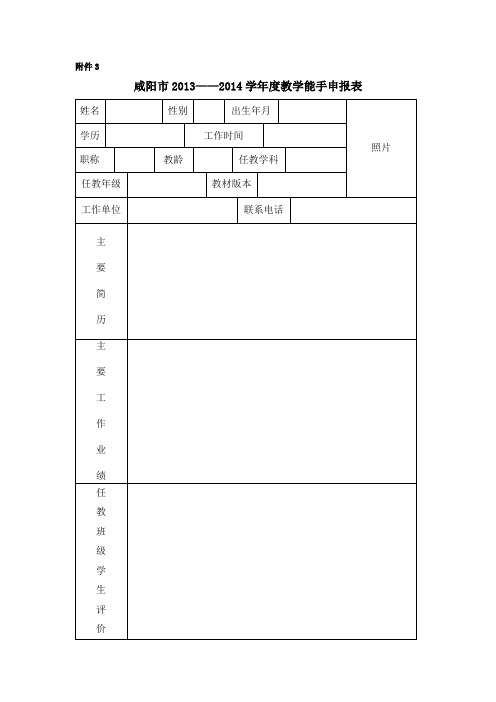 附件 3

咸阳市 2013——2014 学年度教学能手申报表

| 姓名 | | 性别 | | 出生年月 | | 照片 |
|---|---|---|---|---|---|---|
| 学历 | | 工作时间 | | | | |
| 职称 | | 教龄 | | 任教学科 | | |
| 任教年级 | | 教材版本 | | | | |
| 工作单位 | | 联系电话 | | | | |
| 主要简历 | | | | | | |
| 主要工作业绩 | | | | | | |
| 任教班级学生评价 | | | | | | |